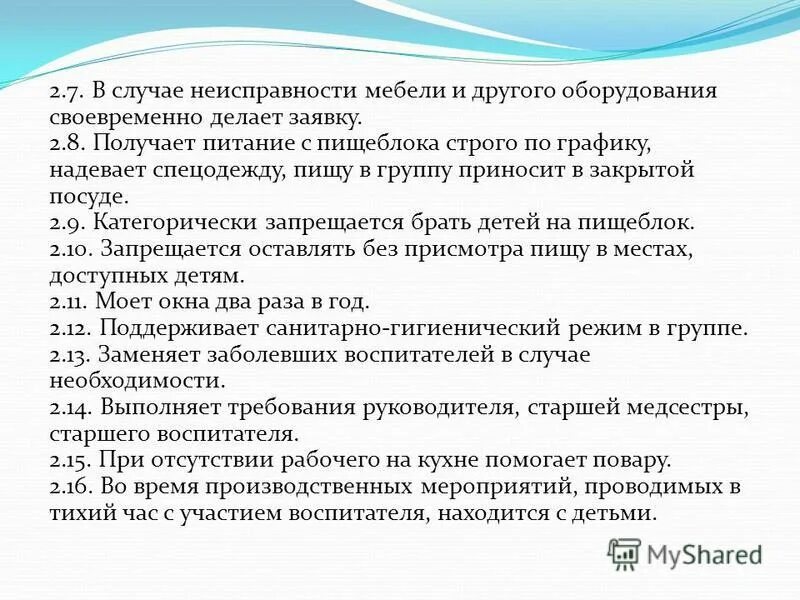 2.7. В случае неисправности мебели и другого оборудования своевременно делает заявку.
2.8. Получает питание с пищеблока строго по графику, надевает спецодежду, пищу в группу приносит в закрытой посуде.
2.9. Категорически запрещается брать детей на пищеблок.
2.10. Запрещается оставлять без присмотра пищу в местах, доступных детям.
2.11. Моет окна два раза в год.
2.12. Поддерживает санитарно-гигиенический режим в группе.
2.13. Заменяет заболевших воспитателей в случае необходимости.
2.14. Выполняет требования руководителя, старшей медсестры, старшего воспитателя.
2.15. При отсутствии рабочего на кухне помогает повару.
2.16. Во время производственных мероприятий, проводимых в тихий час с участием воспитателя, находится с детьми.

MyShared